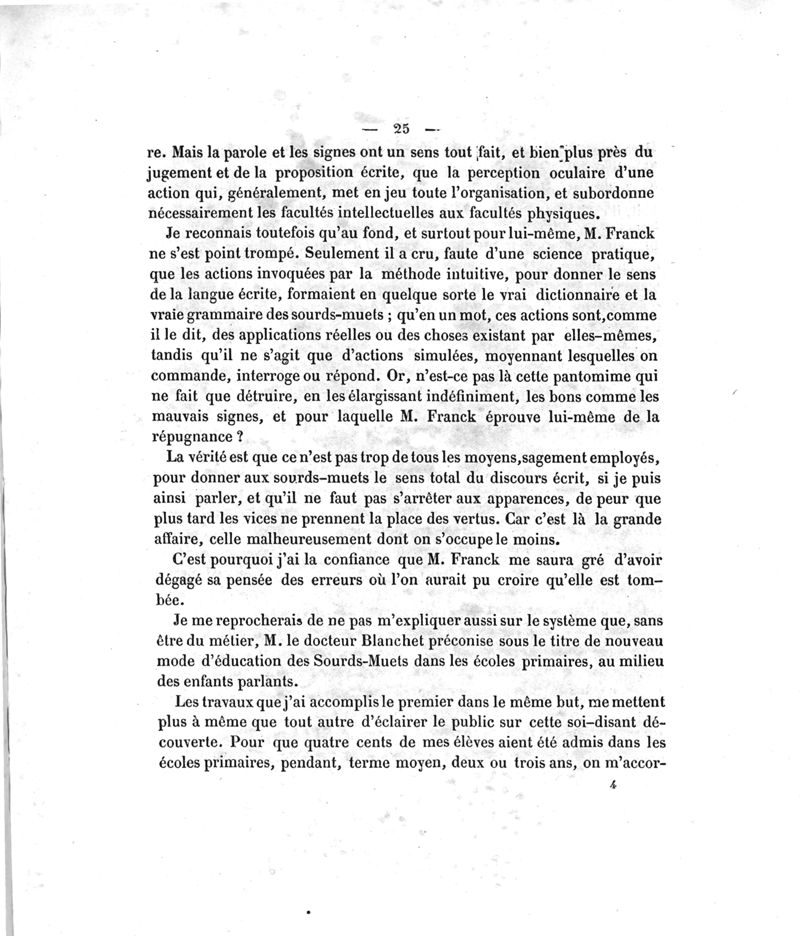 — 25 —

re. Mais la parole et les signes ont un sens tout fait, et bien plus près du jugement et de la proposition écrite, que la perception oculaire d'une action qui, généralement, met en jeu toute l'organisation, et subordonne nécessairement les facultés intellectuelles aux facultés physiques.

Je reconnais toutefois qu'au fond, et surtout pour lui-même, M. Franck ne s'est point trompé. Seulement il a cru, faute d'une science pratique, que les actions invoquées par la méthode intuitive, pour donner le sens de la langue écrite, formaient en quelque sorte le vrai dictionnaire et la vraie grammaire des sourds-muets ; qu'en un mot, ces actions sont,comme il le dit, des applications réelles ou des choses existant par elles-mêmes, tandis qu'il ne s'agit que d'actions simulées, moyennant lesquelles on commande, interroge ou répond. Or, n'est-ce pas là cette pantomime qui ne fait que détruire, en les élargissant indéfiniment, les bons comme les mauvais signes, et pour laquelle M. Franck éprouve lui-même de la répugnance ?

La vérité est que ce n'est pas trop de tous les moyens,sagement employés, pour donner aux sourds-muets le sens total du discours écrit, si je puis ainsi parler, et qu'il ne faut pas s'arrêter aux apparences, de peur que plus tard les vices ne prennent la place des vertus. Car c'est là la grande affaire, celle malheureusement dont on s'occupe le moins.

C'est pourquoi j'ai la confiance que M. Franck me saura gré d'avoir dégagé sa pensée des erreurs où l'on aurait pu croire qu'elle est tombée.

Je me reprocherais de ne pas m'expliquer aussi sur le système que, sans être du métier, M. le docteur Blanchet préconise sous le titre de nouveau mode d'éducation des Sourds-Muets dans les écoles primaires, au milieu des enfants parlants.

Les travaux que j'ai accomplis le premier dans le même but, me mettent plus à même que tout autre d'éclairer le public sur cette soi-disant découverte. Pour que quatre cents de mes élèves aient été admis dans les écoles primaires, pendant, terme moyen, deux ou trois ans, on m'accor-

4